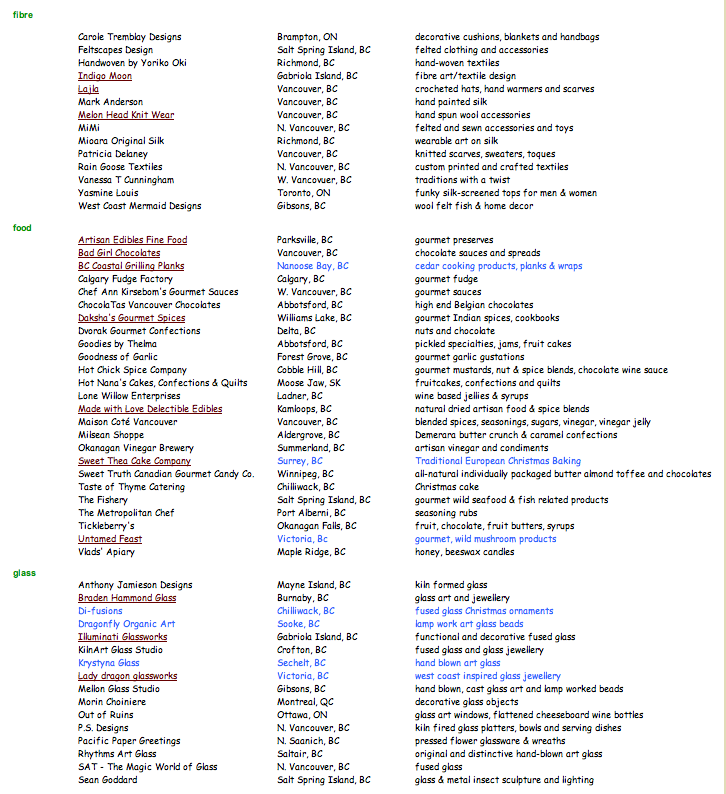 fibre

| | | |
|---|---|---|
| Carole Tremblay Designs | Brampton, ON | decorative cushions, blankets and handbags |
| Feltscapes Design | Salt Spring Island, BC | felted clothing and accessories |
| Handwoven by Yoriko Oki | Richmond, BC | hand-woven textiles |
| Indigo Moon | Gabriola Island, BC | fibre art/textile design |
| Lajla | Vancouver, BC | crocheted hats, hand warmers and scarves |
| Mark Anderson | Vancouver, BC | hand painted silk |
| Melon Head Knit Wear | Vancouver, BC | hand spun wool accessories |
| MiMi | N. Vancouver, BC | felted and sewn accessories and toys |
| Mioara Original Silk | Richmond, BC | wearable art on silk |
| Patricia Delaney | Vancouver, BC | knitted scarves, sweaters, toques |
| Rain Goose Textiles | N. Vancouver, BC | custom printed and crafted textiles |
| Vanessa T Cunningham | W. Vancovuer, BC | traditions with a twist |
| Yasmine Louis | Toronto, ON | funky silk-screened tops for men & women |
| West Coast Mermaid Designs | Gibsons, BC | wool felt fish & home decor |

food

| | | |
|---|---|---|
| Artisan Edibles Fine Food | Parksville, BC | gourmet preserves |
| Bad Girl Chocolates | Vancouver, BC | chocolate sauces and spreads |
| BC Coastal Grilling Planks | Nanoose Bay, BC | cedar cooking products, planks & wraps |
| Calgary Fudge Factory | Calgary, BC | gourmet fudge |
| Chef Ann Kirsebom's Gourmet Sauces | W. Vancouver, BC | gourmet sauces |
| ChocolaTas Vancouver Chocolates | Abbotsford, BC | high end Belgian chocolates |
| Daksha's Gourmet Spices | Williams Lake, BC | gourmet Indian spices, cookbooks |
| Dvorak Gourmet Confections | Delta, BC | nuts and chocolate |
| Goodies by Thelma | Abbotsford, BC | pickled specialties, jams, fruit cakes |
| Goodness of Garlic | Forest Grove, BC | gourmet garlic gustations |
| Hot Chick Spice Company | Cobble Hill, BC | gourmet mustards, nut & spice blends, chocolate wine sauce |
| Hot Nana's Cakes, Confections & Quilts | Moose Jaw, SK | fruitcakes, confections and quilts |
| Lone Willow Enterprises | Ladner, BC | wine based jellies & syrups |
| Made with Love Delectible Edibles | Kamloops, BC | natural dried artisan food & spice blends |
| Maison Coté Vancouver | Vancouver, BC | blended spices, seasonings, sugars, vinegar, vinegar jelly |
| Milsean Shoppe | Aldergrove, BC | Demerara butter crunch & caramel confections |
| Okanagan Vinegar Brewery | Summerland, BC | artisan vinegar and condiments |
| Sweet Thea Cake Company | Surrey, BC | Traditional European Christmas Baking |
| Sweet Truth Canadian Gourmet Candy Co. | Winnipeg, BC | all-natural individually packaged butter almond toffee and chocolates |
| Taste of Thyme Catering | Chilliwack, BC | Christmas cake |
| The Fishery | Salt Spring Island, BC | gourmet wild seafood & fish related products |
| The Metropolitan Chef | Port Alberni, BC | seasoning rubs |
| Tickleberry's | Okanagan Falls, BC | fruit, chocolate, fruit butters, syrups |
| Untamed Feast | Victoria, Bc | gourmet, wild mushroom products |
| Vlads' Apiary | Maple Ridge, BC | honey, beeswax candles |

glass

| | | |
|---|---|---|
| Anthony Jamieson Designs | Mayne Island, BC | kiln formed glass |
| Braden Hammond Glass | Burnaby, BC | glass art and jewellery |
| Di-fusions | Chilliwack, BC | fused glass Christmas ornaments |
| Dragonfly Organic Art | Sooke, BC | lamp work art glass beads |
| Illuminati Glassworks | Gabriola Island, BC | functional and decorative fused glass |
| KilnArt Glass Studio | Crofton, BC | fused glass and glass jewellery |
| Krystyna Glass | Sechelt, BC | hand blown art glass |
| Lady dragon glassworks | Victoria, BC | west coast inspired glass jewellery |
| Mellon Glass Studio | Gibsons, BC | hand blown, cast glass art and lamp worked beads |
| Morin Choiniere | Montreal, QC | decorative glass objects |
| Out of Ruins | Ottawa, ON | glass art windows, flattened cheeseboard wine bottles |
| P.S. Designs | N. Vancouver, BC | kiln fired glass platters, bowls and serving dishes |
| Pacific Paper Greetings | N. Saanich, BC | pressed flower glassware & wreaths |
| Rhythms Art Glass | Saltair, BC | original and distinctive hand-blown art glass |
| SAT - The Magic World of Glass | N. Vancouver, BC | fused glass |
| Sean Goddard | Salt Spring Island, BC | glass & metal insect sculpture and lighting |